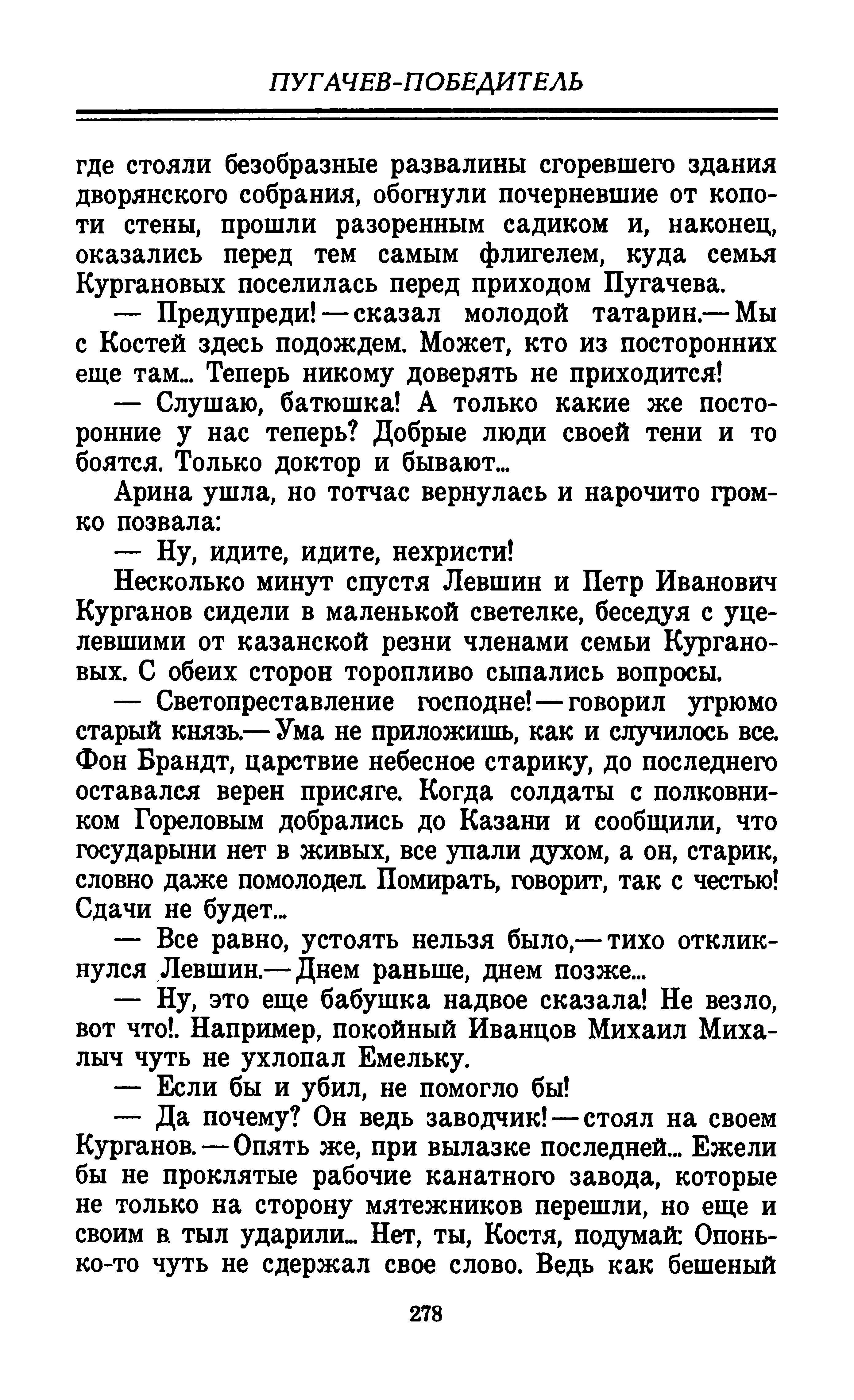 ПУГАЧЕВ-ПОБЕДИТЕЛЬ

где стояли безобразные развалины сгоревшего здания дворянского собрания, обогнули почерневшие от копоти стены, прошли разоренным садиком и, наконец, оказались перед тем самым флигелем, куда семья Кургановых поселилась перед приходом Пугачева.

— Предупреди! — сказал молодой татарин.— Мы с Костей здесь подождем. Может, кто из посторонних еще там... Теперь никому доверять не приходится!

— Слушаю, батюшка! А только какие же посторонние у нас теперь? Добрые люди своей тени и то боятся. Только доктор и бывают...

Арина ушла, но тотчас вернулась и нарочито громко позвала:

— Ну, идите, идите, нехристи!

Несколько минут спустя Левшин и Петр Иванович Курганов сидели в маленькой светелке, беседуя с уцелевшими от казанской резни членами семьи Кургановых. С обеих сторон торопливо сыпались вопросы.

— Светопреставление господне! — говорил угрюмо старый князь.— Ума не приложишь, как и случилось все. Фон Брандт, царствие небесное старику, до последнего оставался верен присяге. Когда солдаты с полковником Гореловым добрались до Казани и сообщили, что государыни нет в живых, все упали духом, а он, старик, словно даже помолодел. Помирать, говорит, так с честью! Сдачи не будет...

— Все равно, устоять нельзя было,— тихо откликнулся Левшин.— Днем раньше, днем позже...

— Ну, это еще бабушка надвое сказала! Не везло, вот что!. Например, покойный Иванцов Михаил Михалыч чуть не ухлопал Емельку.

— Если бы и убил, не помогло бы!

— Да почему? Он ведь заводчик! — стоял на своем Курганов. — Опять же, при вылазке последней... Ежели бы не проклятые рабочие канатного завода, которые не только на сторону мятежников перешли, но еще и своим в тыл ударили... Нет, ты, Костя, подумай: Опонько-то чуть не сдержал свое слово. Ведь как бешеный

278